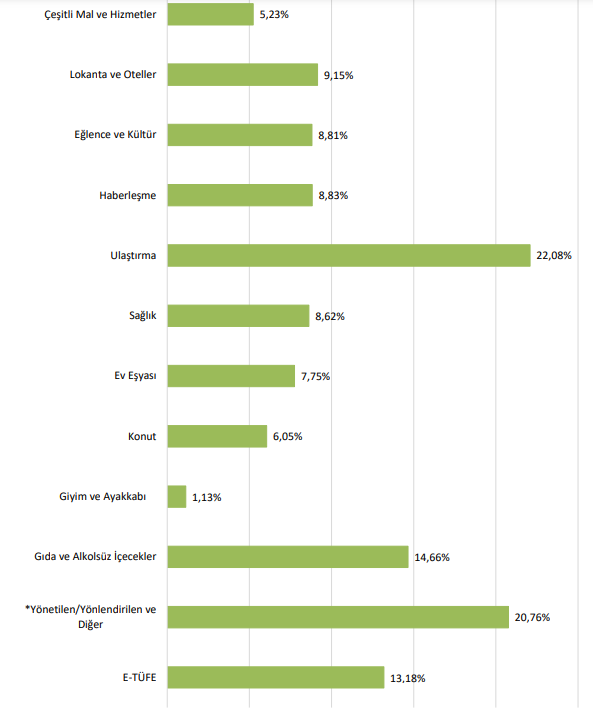 Çeşitli Mal ve Hizmetler 5,23%

Lokanta ve Oteller 9,15%

Eğlence ve Kültür 8,81%

Haberleşme 8,83%

Ulaştırma 22,08%

Sağlık 8,62%

Ev Eşyası 7,75%

Konut 6,05%

Giyim ve Ayakkabı 1,13%

Gıda ve Alkolsüz İçecekler 14,66%

*Yönetilen/Yönlendirilen ve Diğer 20,76%

E-TÜFE 13,18%